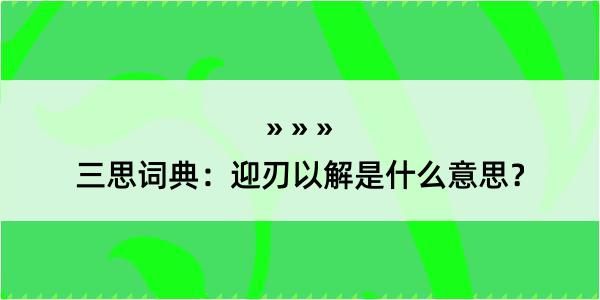 » » »

三思词典：迎刃以解是什么意思？